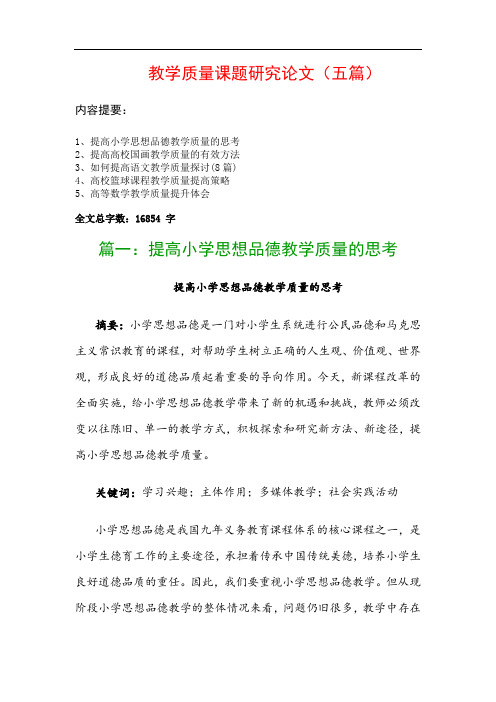 教学质量课题研究论文（五篇）

内容提要：

1、提高小学思想品德教学质量的思考
2、提高高校国画教学质量的有效方法
3、如何提高语文教学质量探讨(8篇)
4、高校篮球课程教学质量提高策略
5、高等数学教学质量提升体会

全文总字数：16854 字

篇一：提高小学思想品德教学质量的思考

提高小学思想品德教学质量的思考

摘要：小学思想品德是一门对小学生系统进行公民品德和马克思主义常识教育的课程，对帮助学生树立正确的人生观、价值观、世界观，形成良好的道德品质起着重要的导向作用。今天，新课程改革的全面实施，给小学思想品德教学带来了新的机遇和挑战，教师必须改变以往陈旧、单一的教学方式，积极探索和研究新方法、新途径，提高小学思想品德教学质量。

关键词：学习兴趣；主体作用；多媒体教学；社会实践活动

小学思想品德是我国九年义务教育课程体系的核心课程之一，是小学生德育工作的主要途径，承担着传承中国传统美德，培养小学生良好道德品质的重任。因此，我们要重视小学思想品德教学。但从现阶段小学思想品德教学的整体情况来看，问题仍旧很多，教学中存在